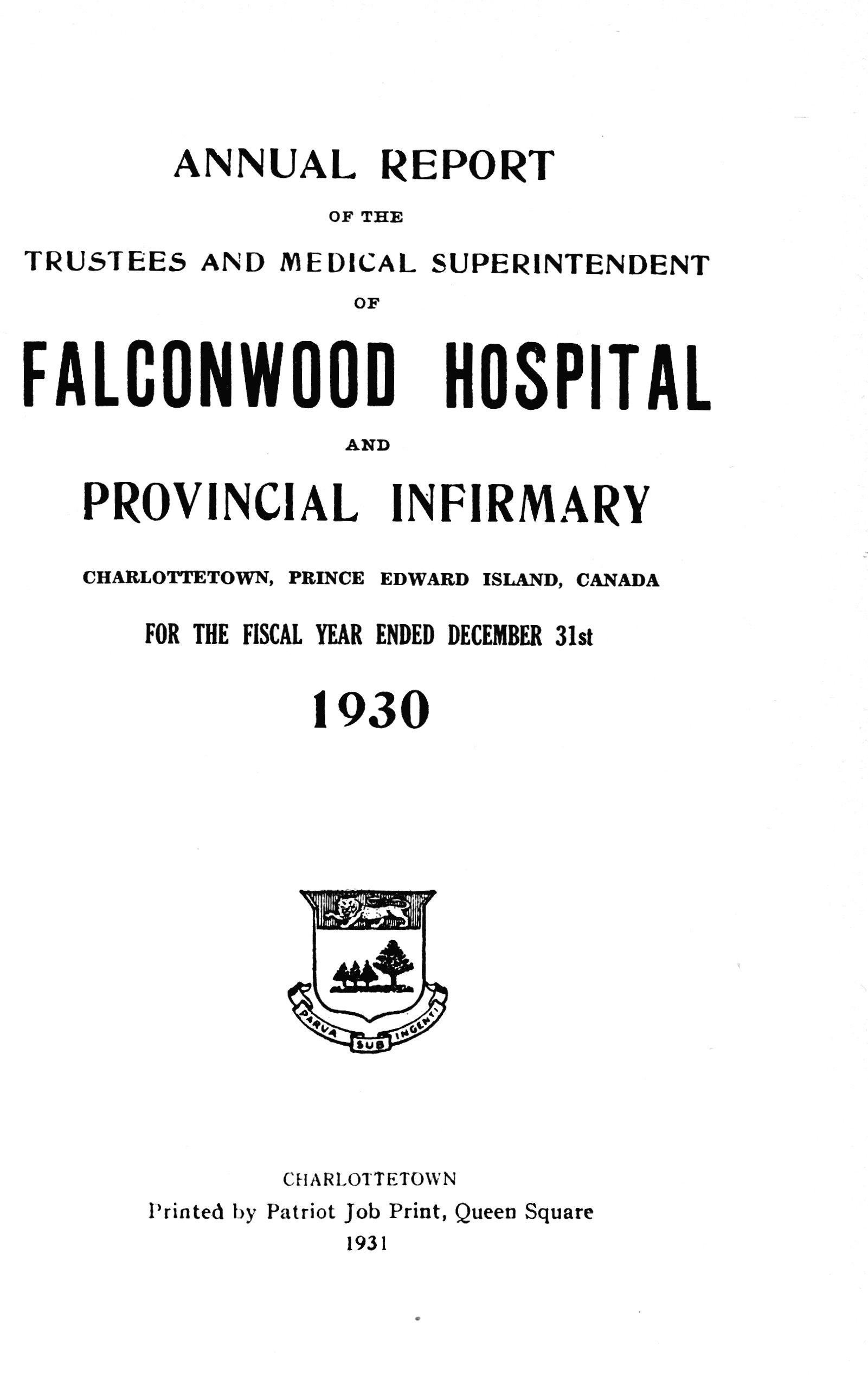 ANNUAL REPORT

OF THE

TRUSTEES AND MEDICAL SUPERINTENDENT

OF

FALCONWOOD HOSPITAL

AND

PROVINCIAL INFIRMARY

CHARLOTTETOWN, PRINCE EDWARD ISLAND, CANADA

FOR THE FISCAL YEAR ENDED DECEMBER 31st

1930

PARVA SUB INGENTI

CHARLOTTETOWN
Printed by Patriot Job Print, Queen Square
1931